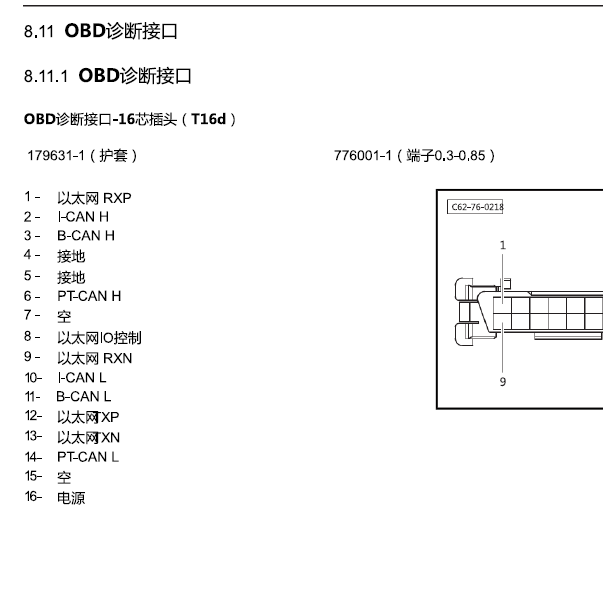 8.11 OBD诊断接口

8.11.1 OBD诊断接口

OBD诊断接口-16芯插头（T16d）

179631-1（护套）

776001-1（端子0.3-0.85）

1 - 以太网 RXP
2 - I-CAN H
3 - B-CAN H
4 - 接地
5 - 接地
6 - PT-CAN H
7 - 空
8 - 以太网IO控制
9 - 以太网 RXN
10- I-CAN L
11- B-CAN L
12- 以太网TXP
13- 以太网TXN
14- PT-CAN L
15- 空
16- 电源

C62-76-0218

1

9